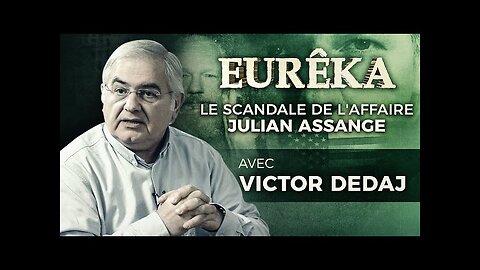 EURÊKA

LE SCANDALE DE L'AFFAIRE JULIAN ASSANGE

AVEC
VICTOR DEDAJ